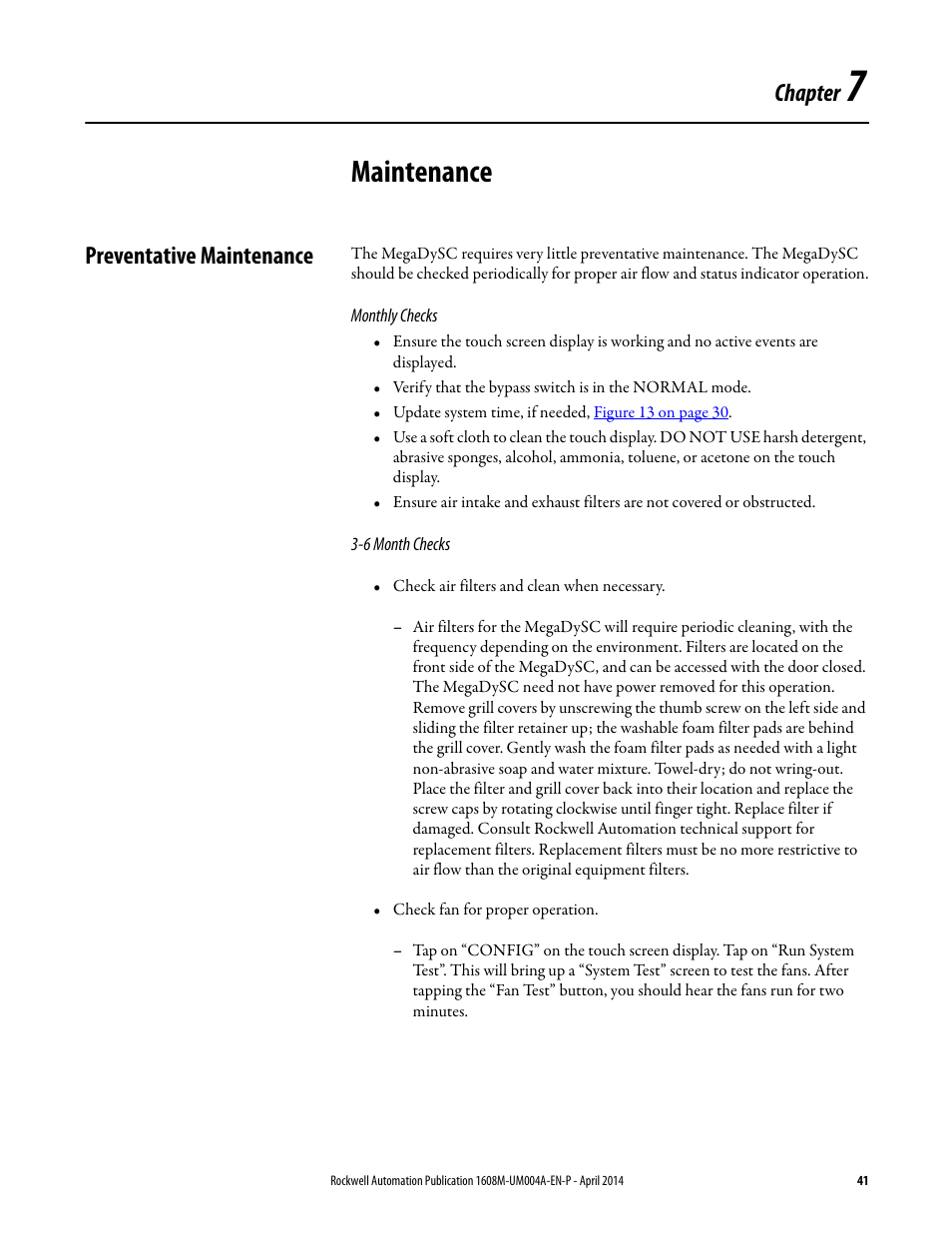 Chapter 7

Maintenance

Preventative Maintenance

The MegaDySC requires very little preventative maintenance. The MegaDySC should be checked periodically for proper air flow and status indicator operation.

Monthly Checks

• Ensure the touch screen display is working and no active events are displayed.
• Verify that the bypass switch is in the NORMAL mode.
• Update system time, if needed, Figure 13 on page 30.
• Use a soft cloth to clean the touch display. DO NOT USE harsh detergent, abrasive sponges, alcohol, ammonia, toluene, or acetone on the touch display.
• Ensure air intake and exhaust filters are not covered or obstructed.

3-6 Month Checks

• Check air filters and clean when necessary.

– Air filters for the MegaDySC will require periodic cleaning, with the frequency depending on the environment. Filters are located on the front side of the MegaDySC, and can be accessed with the door closed. The MegaDySC need not have power removed for this operation. Remove grill covers by unscrewing the thumb screw on the left side and sliding the filter retainer up; the washable foam filter pads are behind the grill cover. Gently wash the foam filter pads as needed with a light non-abrasive soap and water mixture. Towel-dry; do not wring-out. Place the filter and grill cover back into their location and replace the screw caps by rotating clockwise until finger tight. Replace filter if damaged. Consult Rockwell Automation technical support for replacement filters. Replacement filters must be no more restrictive to air flow than the original equipment filters.

• Check fan for proper operation.

– Tap on “CONFIG” on the touch screen display. Tap on “Run System Test”. This will bring up a “System Test” screen to test the fans. After tapping the “Fan Test” button, you should hear the fans run for two minutes.

Rockwell Automation Publication 1608M-UM004A-EN-P - April 2014 41